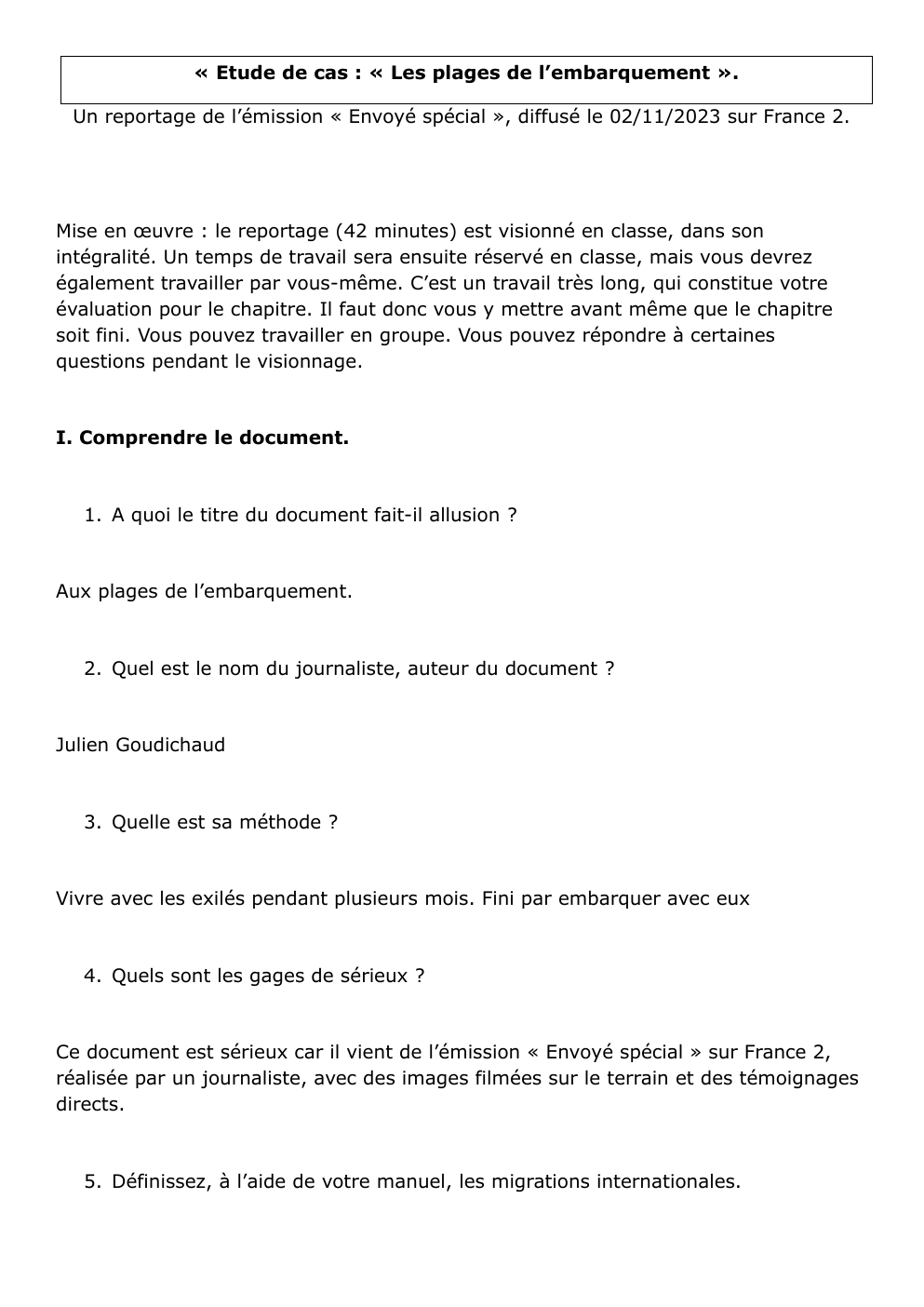 « Etude de cas : « Les plages de l’embarquement ».

Un reportage de l’émission « Envoyé spécial », diffusé le 02/11/2023 sur France 2.

Mise en œuvre : le reportage (42 minutes) est visionné en classe, dans son intégralité. Un temps de travail sera ensuite réservé en classe, mais vous devrez également travailler par vous-même. C’est un travail très long, qui constitue votre évaluation pour le chapitre. Il faut donc vous y mettre avant même que le chapitre soit fini. Vous pouvez travailler en groupe. Vous pouvez répondre à certaines questions pendant le visionnage.

I. Comprendre le document.

1. A quoi le titre du document fait-il allusion ?

Aux plages de l’embarquement.

2. Quel est le nom du journaliste, auteur du document ?

Julien Goudichaud

3. Quelle est sa méthode ?

Vivre avec les exilés pendant plusieurs mois. Fini par embarquer avec eux

4. Quels sont les gages de sérieux ?

Ce document est sérieux car il vient de l’émission « Envoyé spécial » sur France 2, réalisée par un journaliste, avec des images filmées sur le terrain et des témoignages directs.

5. Définissez, à l’aide de votre manuel, les migrations internationales.